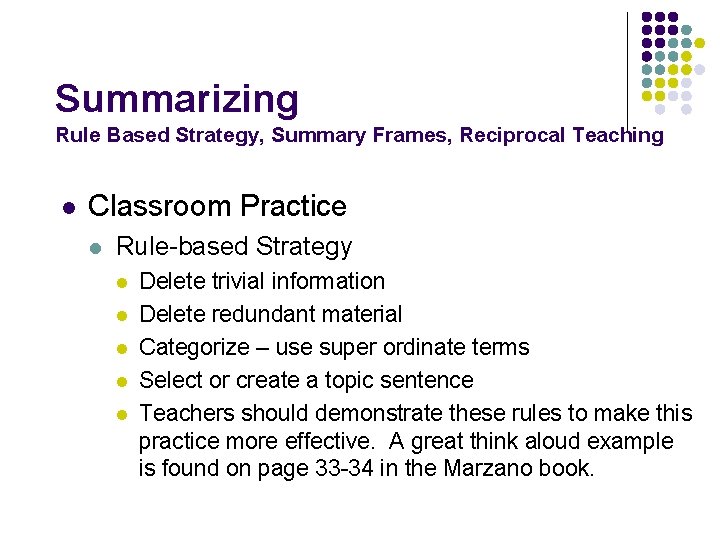 Summarizing
Rule Based Strategy, Summary Frames, Reciprocal Teaching

- Classroom Practice
  - Rule-based Strategy
    - Delete trivial information
    - Delete redundant material
    - Categorize – use super ordinate terms
    - Select or create a topic sentence
    - Teachers should demonstrate these rules to make this practice more effective. A great think aloud example is found on page 33-34 in the Marzano book.